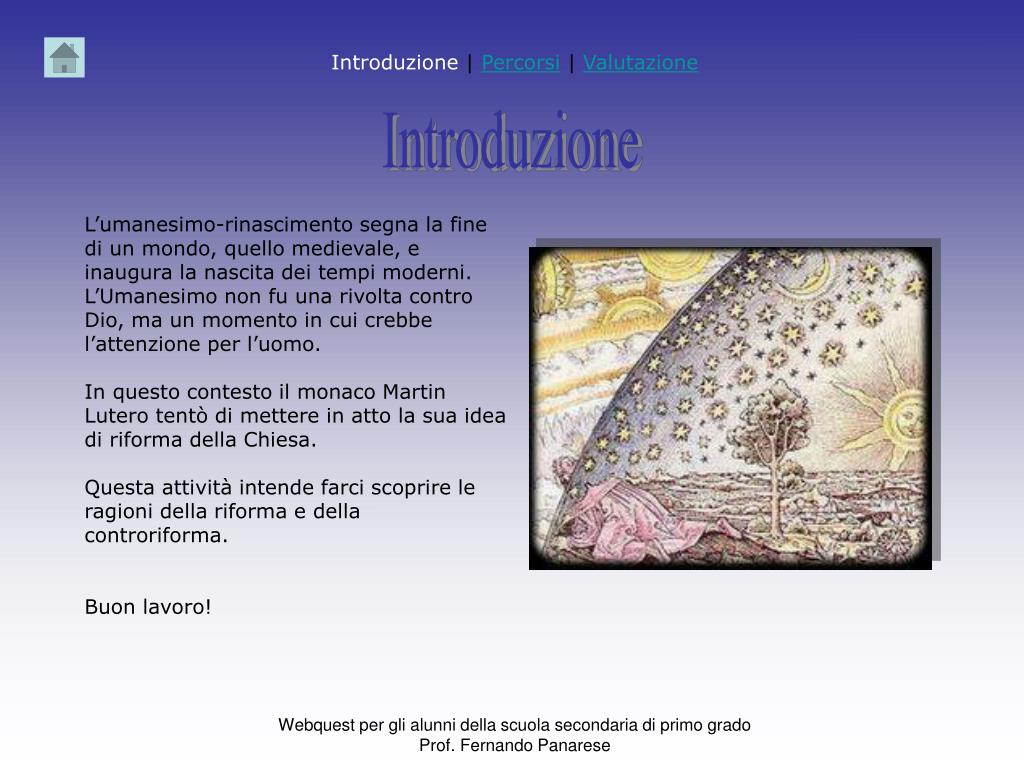 Introduzione | Percorsi | Valutazione

Introduzione

L’umanesimo-rinascimento segna la fine di un mondo, quello medievale, e inaugura la nascita dei tempi moderni. L’Umanesimo non fu una rivolta contro Dio, ma un momento in cui crebbe l’attenzione per l’uomo.

In questo contesto il monaco Martin Lutero tentò di mettere in atto la sua idea di riforma della Chiesa.

Questa attività intende farci scoprire le ragioni della riforma e della controriforma.

Buon lavoro!

Webquest per gli alunni della scuola secondaria di primo grado
Prof. Fernando Panarese